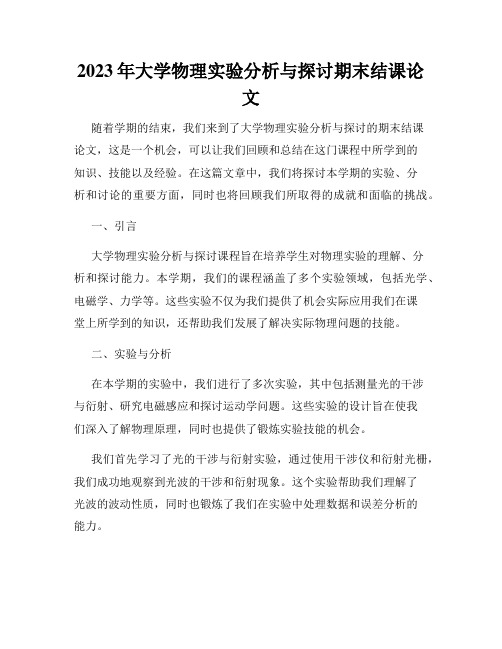 2023年大学物理实验分析与探讨期末结课论文

随着学期的结束，我们来到了大学物理实验分析与探讨的期末结课论文，这是一个机会，可以让我们回顾和总结在这门课程中所学到的知识、技能以及经验。在这篇文章中，我们将探讨本学期的实验、分析和讨论的重要方面，同时也将回顾我们所取得的成就和面临的挑战。

一、引言

大学物理实验分析与探讨课程旨在培养学生对物理实验的理解、分析和探讨能力。本学期，我们的课程涵盖了多个实验领域，包括光学、电磁学、力学等。这些实验不仅为我们提供了机会实际应用我们在课堂上所学到的知识，还帮助我们发展了解决实际物理问题的技能。

二、实验与分析

在本学期的实验中，我们进行了多次实验，其中包括测量光的干涉与衍射、研究电磁感应和探讨运动学问题。这些实验的设计旨在使我们深入了解物理原理，同时也提供了锻炼实验技能的机会。

我们首先学习了光的干涉与衍射实验，通过使用干涉仪和衍射光栅，我们成功地观察到光波的干涉和衍射现象。这个实验帮助我们理解了光波的波动性质，同时也锻炼了我们在实验中处理数据和误差分析的能力。